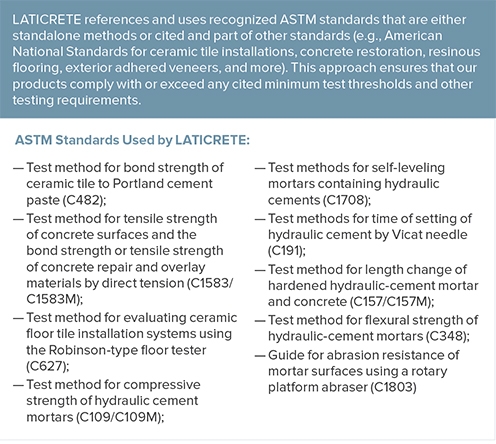 LATICRETE references and uses recognized ASTM standards that are either standalone methods or cited and part of other standards (e.g., American National Standards for ceramic tile installations, concrete restoration, resinous flooring, exterior adhered veneers, and more). This approach ensures that our products comply with or exceed any cited minimum test thresholds and other testing requirements.

ASTM Standards Used by LATICRETE:

— Test method for bond strength of ceramic tile to Portland cement paste (C482);

— Test method for tensile strength of concrete surfaces and the bond strength or tensile strength of concrete repair and overlay materials by direct tension (C1583/C1583M);

— Test method for evaluating ceramic floor tile installation systems using the Robinson-type floor tester (C627);

— Test method for compressive strength of hydraulic cement mortars (C109/C109M);

— Test methods for self-leveling mortars containing hydraulic cements (C1708);

— Test methods for time of setting of hydraulic cement by Vicat needle (C191);

— Test method for length change of hardened hydraulic-cement mortar and concrete (C157/C157M);

— Test method for flexural strength of hydraulic-cement mortars (C348);

— Guide for abrasion resistance of mortar surfaces using a rotary platform abraser (C1803)